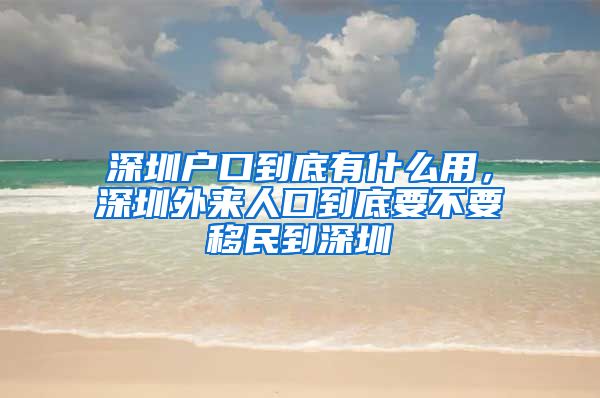 深圳户口到底有什么用，深圳外来人口到底要不要移民到深圳